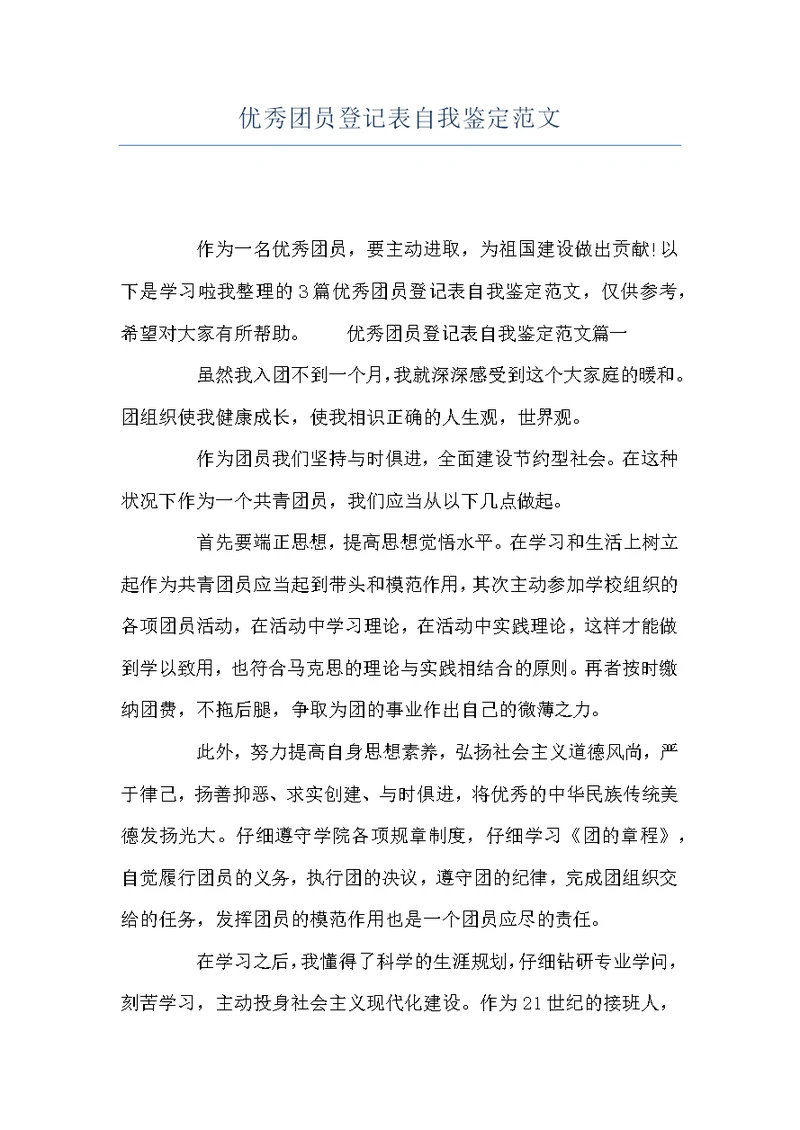 优秀团员登记表自我鉴定范文

作为一名优秀团员，要主动进取，为祖国建设做出贡献!以下是学习啦我整理的3篇优秀团员登记表自我鉴定范文，仅供参考，希望对大家有所帮助。　　优秀团员登记表自我鉴定范文篇一

虽然我入团不到一个月，我就深深感受到这个大家庭的暖和。团组织使我健康成长，使我相识正确的人生观，世界观。

作为团员我们坚持与时俱进，全面建设节约型社会。在这种状况下作为一个共青团员，我们应当从以下几点做起。

首先要端正思想，提高思想觉悟水平。在学习和生活上树立起作为共青团员应当起到带头和模范作用，其次主动参加学校组织的各项团员活动，在活动中学习理论，在活动中实践理论，这样才能做到学以致用，也符合马克思的理论与实践相结合的原则。再者按时缴纳团费，不拖后腿，争取为团的事业作出自己的微薄之力。

此外，努力提高自身思想素养，弘扬社会主义道德风尚，严于律己，扬善抑恶、求实创建、与时俱进，将优秀的中华民族传统美德发扬光大。仔细遵守学院各项规章制度，仔细学习《团的章程》，自觉履行团员的义务，执行团的决议，遵守团的纪律，完成团组织交给的任务，发挥团员的模范作用也是一个团员应尽的责任。

在学习之后，我懂得了科学的生涯规划，仔细钻研专业学问，刻苦学习，主动投身社会主义现代化建设。作为21世纪的接班人，